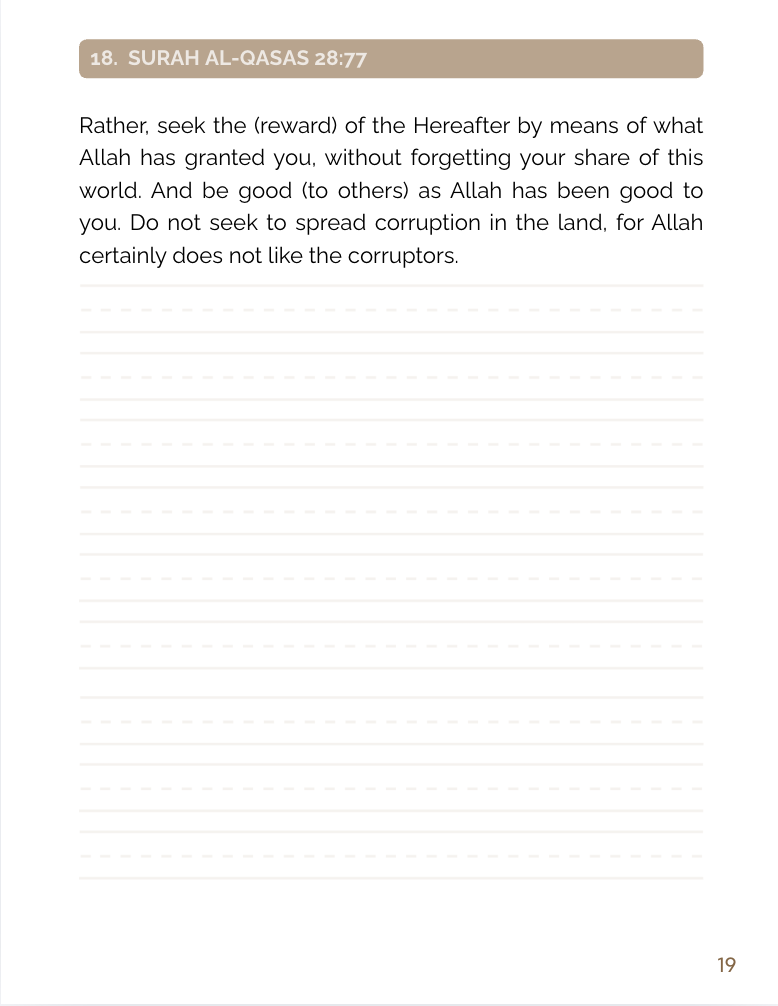 18. SURAH AL-QASAS 28:77

Rather, seek the (reward) of the Hereafter by means of what Allah has granted you, without forgetting your share of this world. And be good (to others) as Allah has been good to you. Do not seek to spread corruption in the land, for Allah certainly does not like the corruptors.

19